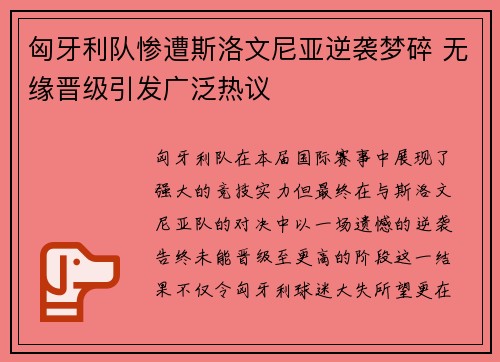 匈牙利队惨遭斯洛文尼亚逆袭梦碎 无缘晋级引发广泛热议

匈牙利队在本届国际赛事中展现了强大的竞技实力但最终在与斯洛文尼亚队的对决中以一场遗憾的逆袭告终未能晋级至更高的阶段这一结果不仅令匈牙利球迷大失所望更在